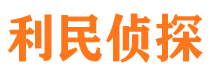 利民侦探